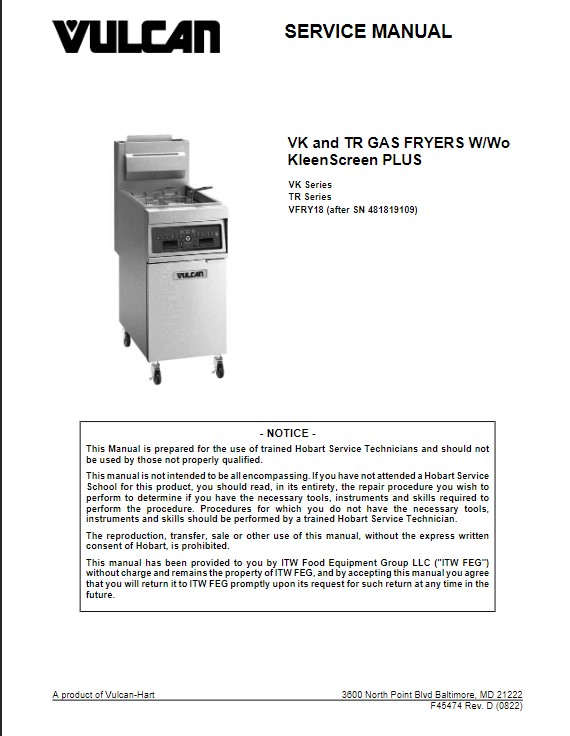 VULCAN

SERVICE MANUAL

VK and TR GAS FRYERS W/Wo KleenScreen PLUS

VK Series
TR Series
VFRY18 (after SN 481819109)

VULCAN

- NOTICE -

This Manual is prepared for the use of trained Hobart Service Technicians and should not be used by those not properly qualified.

This manual is not intended to be all encompassing. If you have not attended a Hobart Service School for this product, you should read, in its entirety, the repair procedure you wish to perform to determine if you have the necessary tools, instruments and skills required to perform the procedure. Procedures for which you do not have the necessary tools, instruments and skills should be performed by a trained Hobart Service Technician.

The reproduction, transfer, sale or other use of this manual, without the express written consent of Hobart, is prohibited.

This manual has been provided to you by ITW Food Equipment Group LLC ("ITW FEG") without charge and remains the property of ITW FEG, and by accepting this manual you agree that you will return it to ITW FEG promptly upon its request for such return at any time in the future.

A product of Vulcan-Hart

3600 North Point Blvd Baltimore, MD 21222
F45474 Rev. D (0822)